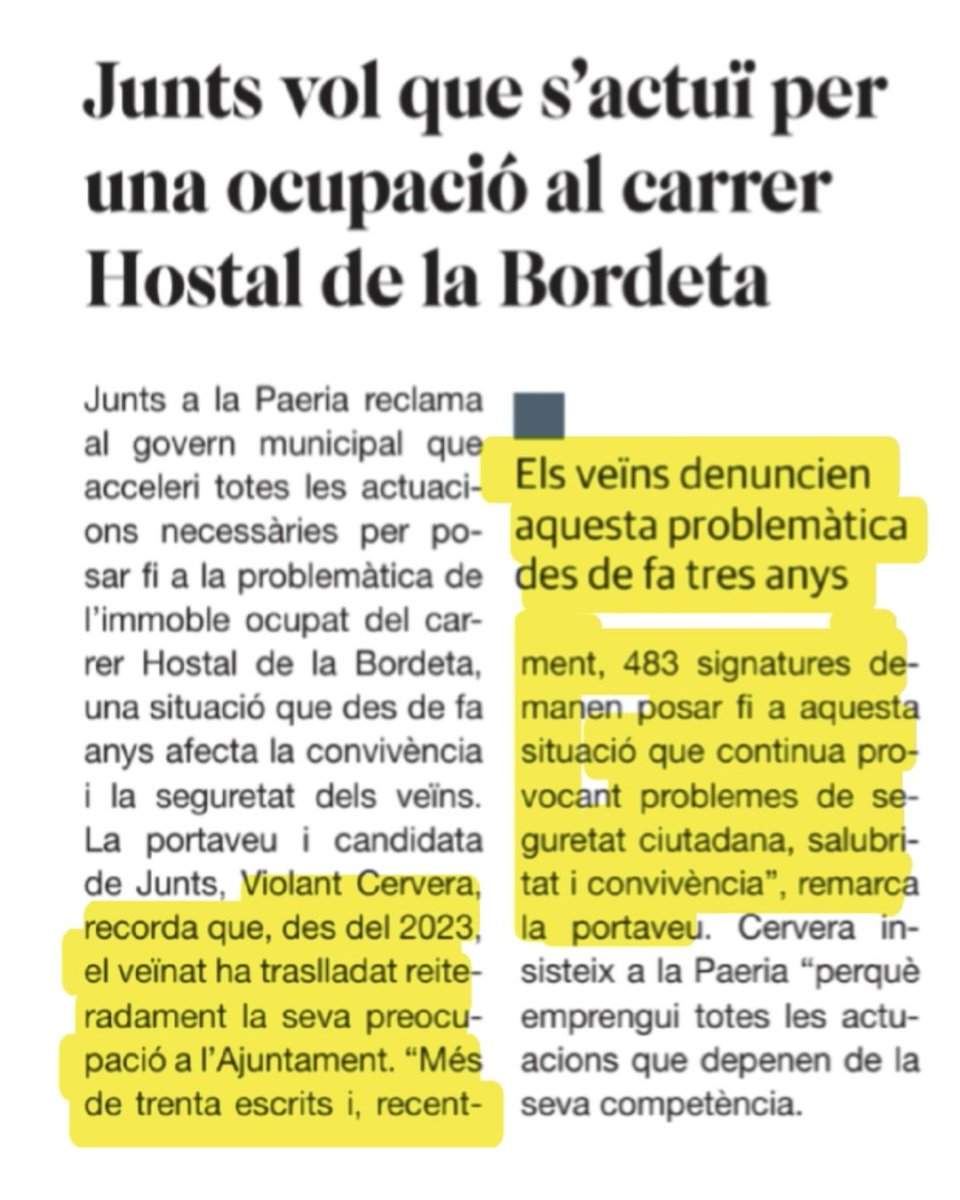 Junts vol que s'actuï per una ocupació al carrer Hostal de la Bordeta

Junts a la Paeria reclama al govern municipal que acceleri totes les actuacions necessàries per posar fi a la problemàtica de l'immoble ocupat del carrer Hostal de la Bordeta, una situació que des de fa anys afecta la convivència i la seguretat dels veïns. La portaveu i candidata de Junts, Violant Cervera, recorda que, des del 2023, el veïnat ha traslladat reiteradament la seva preocupació a l'Ajuntament. "Més de trenta escrits i, recentment, 483 signatures demanen posar fi a aquesta situació que continua provocant problemes de seguretat ciutadana, salubritat i convivència", remarca la portaveu. Cervera insisteix a la Paeria "perquè emprengui totes les actuacions que depenen de la seva competència.

Els veïns denuncien aquesta problemàtica des de fa tres anys